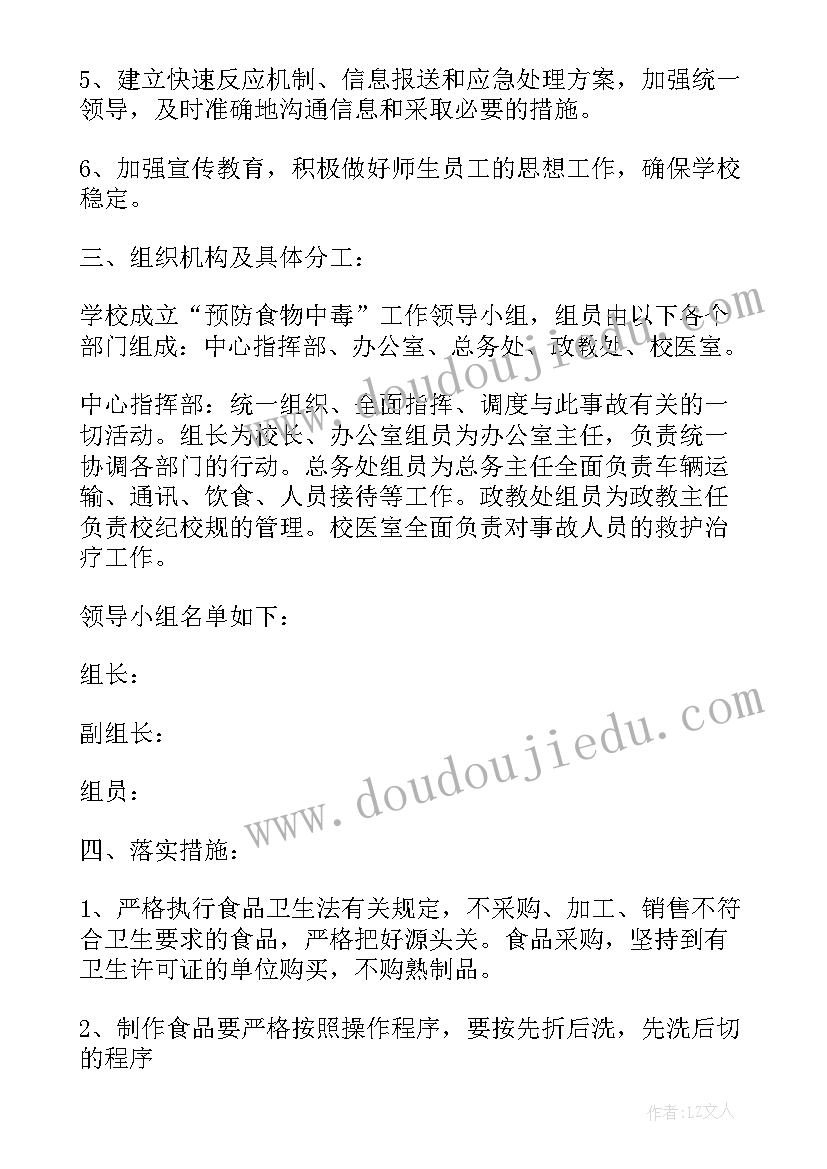 5、建立快速反应机制、信息报送和应急处理方案，加强统一领导，及时准确地沟通信息和采取必要的措施。

6、加强宣传教育，积极做好师生员工的思想工作，确保学校稳定。

三、组织机构及具体分工：

学校成立“预防食物中毒”工作领导小组，组员由以下各个部门组成：中心指挥部、办公室、总务处、政教处、校医室。

中心指挥部：统一组织、全面指挥、调度与此事故有关的一切活动。组长为校长、办公室组员为办公室主任，负责统一协调各部门的行动。总务处组员为总务主任全面负责车辆运输、通讯、饮食、人员接待等工作。政教处组员为政教主任负责校纪校规的管理。校医室全面负责对事故人员的救护治疗工作。

领导小组名单如下：

组长：

副组长：

组员：

四、落实措施：

1、严格执行食品卫生法有关规定，不采购、加工、销售不符合卫生要求的食品，严格把好源头关。食品采购，坚持到有卫生许可证的单位购买，不购熟制品。

2、制作食品要严格按照操作程序，要按先折后洗，先洗后切的程序

www.doudoujiedu.com

www.doudoujiedu.com

作者：LZ文人